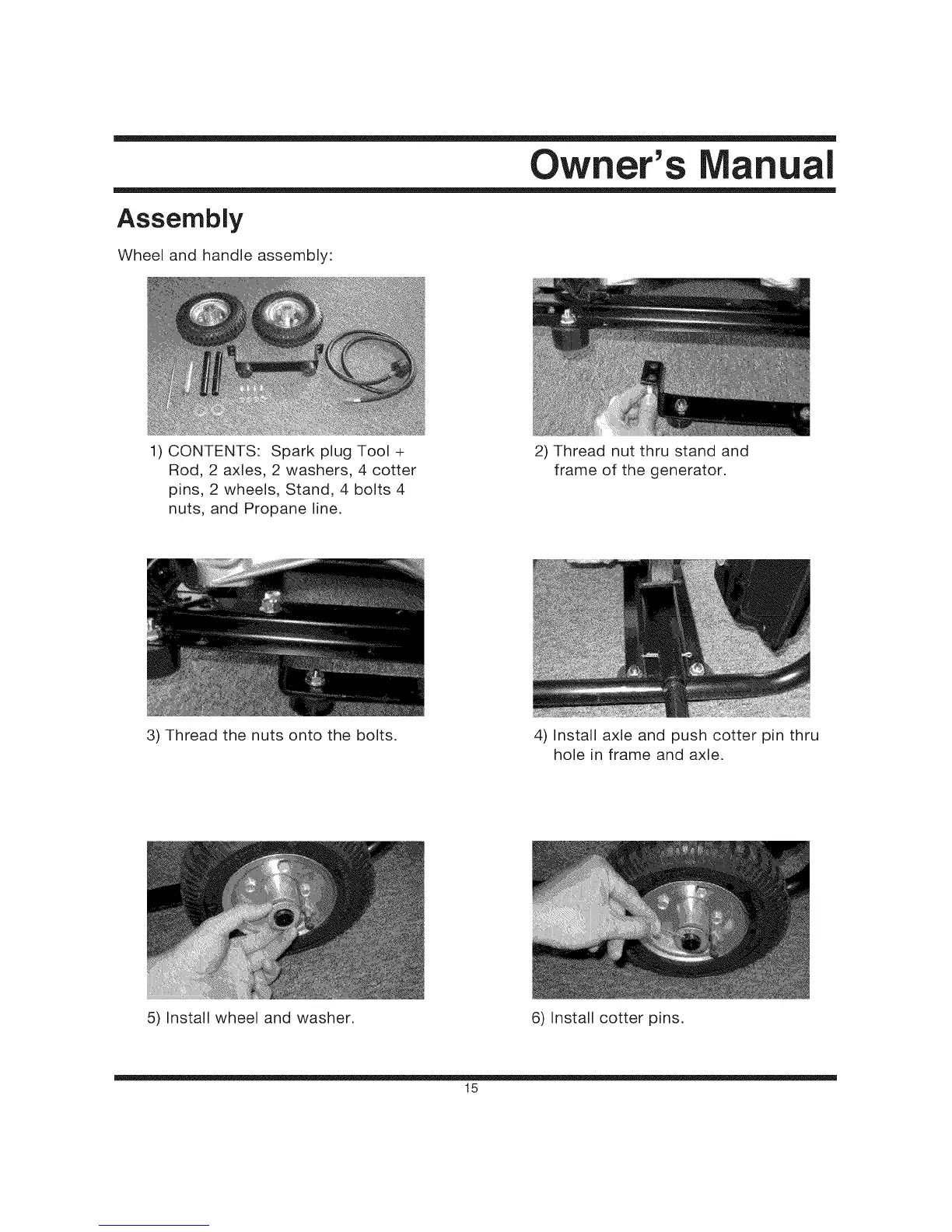 Owner's Manual

Assembly

Wheel and handle assembly:

1) CONTENTS: Spark plug Tool + Rod, 2 axles, 2 washers, 4 cotter pins, 2 wheels, Stand, 4 bolts 4 nuts, and Propane line.

2) Thread nut thru stand and frame of the generator.

3) Thread the nuts onto the bolts.

4) Install axle and push cotter pin thru hole in frame and axle.

5) Install wheel and washer.

6) Install cotter pins.

15